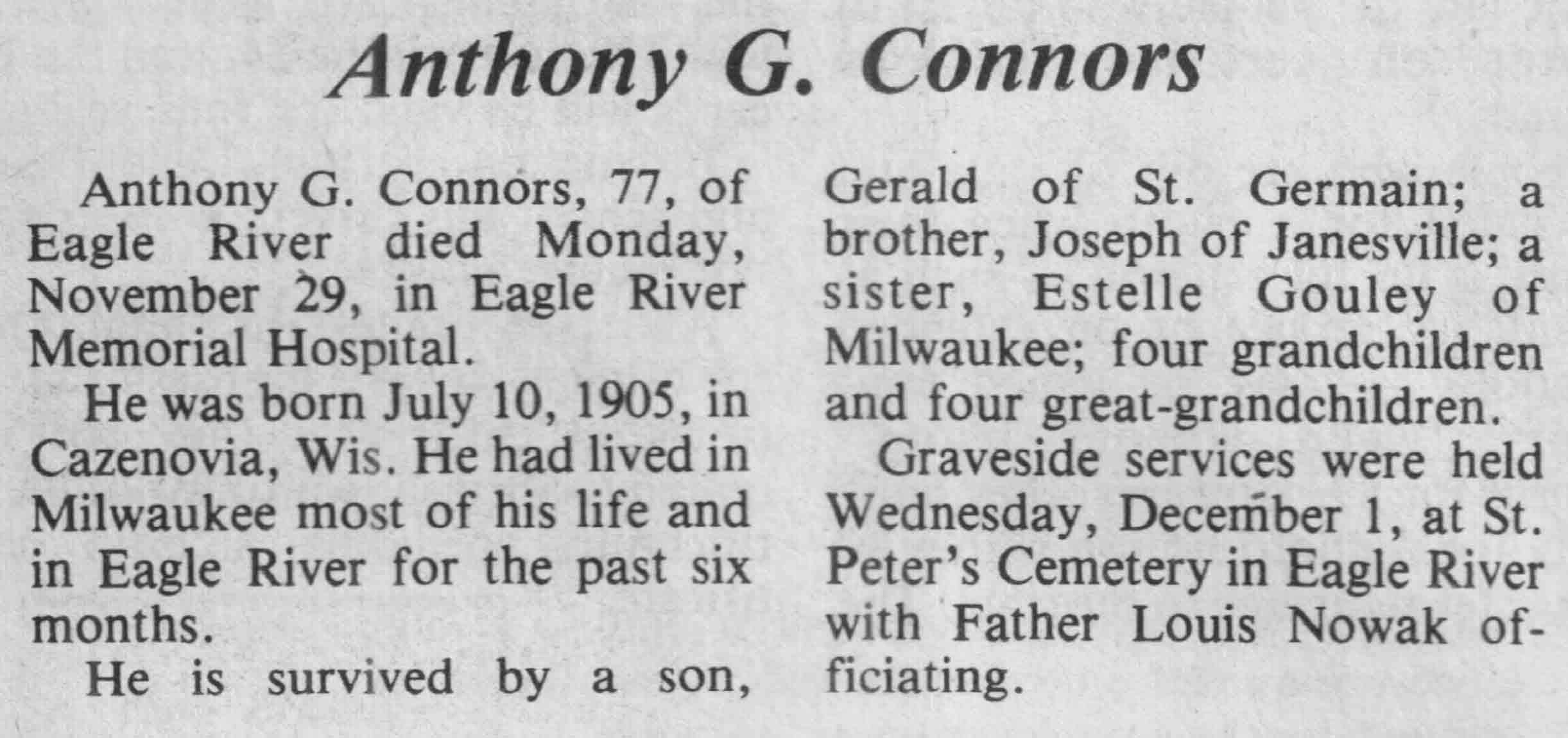 Anthony G. Connors

Anthony G. Connors, 77, of Eagle River died Monday, November 29, in Eagle River Memorial Hospital.

He was born July 10, 1905, in Cazenovia, Wis. He had lived in Milwaukee most of his life and in Eagle River for the past six months.

He is survived by a son, Gerald of St. Germain; a brother, Joseph of Janesville; a sister, Estelle Gouley of Milwaukee; four grandchildren and four great-grandchildren.

Graveside services were held Wednesday, December 1, at St. Peter's Cemetery in Eagle River with Father Louis Nowak officiating.